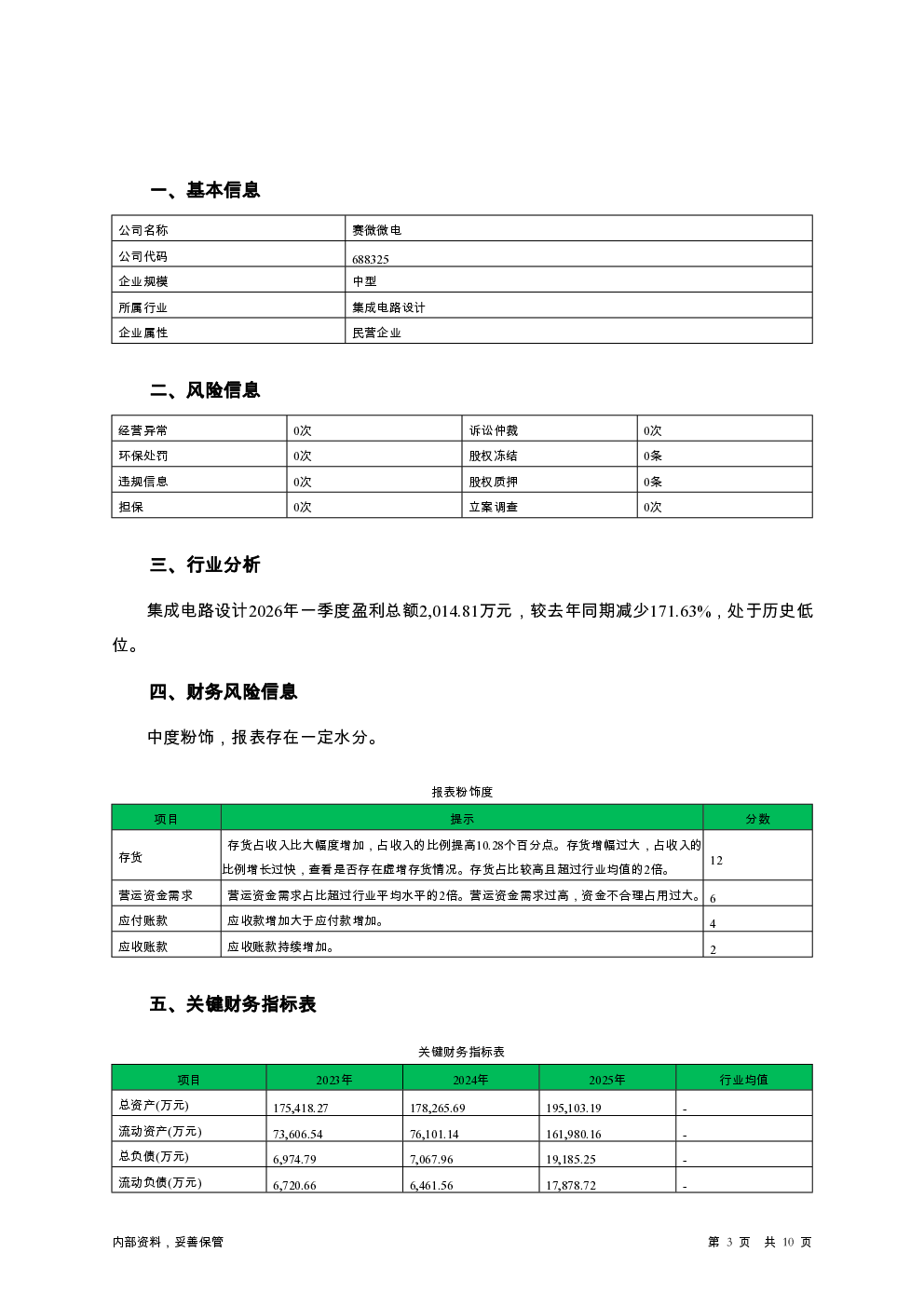 一、基本信息

| 公司名称 | 赛微微电 |
|---|---|
| 公司代码 | 688325 |
| 企业规模 | 中型 |
| 所属行业 | 集成电路设计 |
| 企业属性 | 民营企业 |

二、风险信息

| 经营异常 | 0次 | 诉讼仲裁 | 0次 |
|---|---|---|---|
| 环保处罚 | 0次 | 股权冻结 | 0条 |
| 违规信息 | 0次 | 股权质押 | 0条 |
| 担保 | 0次 | 立案调查 | 0次 |

三、行业分析

集成电路设计2026年一季度盈利总额2,014.81万元，较去年同期减少171.63%，处于历史低位。

四、财务风险信息

中度粉饰，报表存在一定水分。

报表粉饰度

| 项目 | 提示 | 分数 |
|---|---|---|
| 存货 | 存货占收入比大幅度增加，占收入的比例提高10.28个百分点。存货增幅过大，占收入的比例增长过快，查看是否存在虚增存货情况。存货占比较高且超过行业均值的2倍。 | 12 |
| 营运资金需求 | 营运资金需求占比超过行业平均水平的2倍。营运资金需求过高，资金不合理占用过大。 | 6 |
| 应付账款 | 应收款增加大于应付款增加。 | 4 |
| 应收账款 | 应收账款持续增加。 | 2 |

五、关键财务指标表

关键财务指标表

| 项目 | 2023年 | 2024年 | 2025年 | 行业均值 |
|---|---|---|---|---|
| 总资产(万元) | 175,418.27 | 178,265.69 | 195,103.19 | - |
| 流动资产(万元) | 73,606.54 | 76,101.14 | 161,980.16 | - |
| 总负债(万元) | 6,974.79 | 7,067.96 | 19,185.25 | - |
| 流动负债(万元) | 6,720.66 | 6,461.56 | 17,878.72 | - |

内部资料，妥善保管

第 3 页 共 10 页